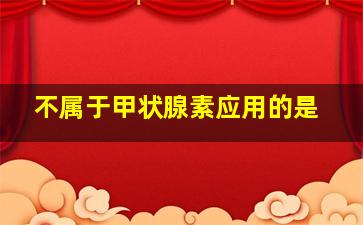 不属于甲状腺素应用的是